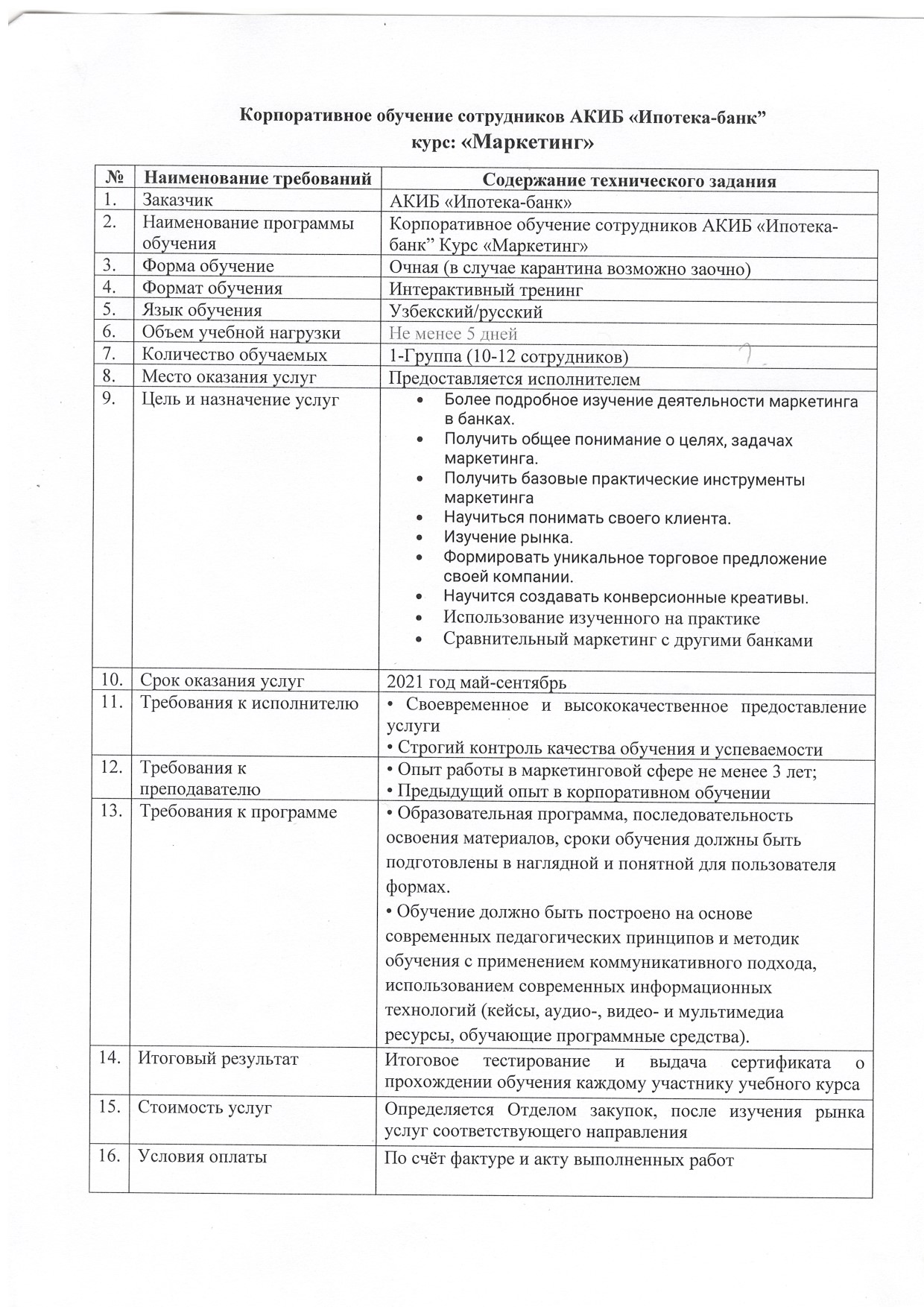 Корпоративное обучение сотрудников АКИБ «Ипотека-банк”
курс: «Маркетинг»

| № | Наименование требований | Содержание технического задания |
|---|---|---|
| 1. | Заказчик | АКИБ «Ипотека-банк» |
| 2. | Наименование программы обучения | Корпоративное обучение сотрудников АКИБ «Ипотека-банк” Курс «Маркетинг» |
| 3. | Форма обучение | Очная (в случае карантина возможно заочно) |
| 4. | Формат обучения | Интерактивный тренинг |
| 5. | Язык обучения | Узбекский/русский |
| 6. | Объем учебной нагрузки | Не менее 5 дней |
| 7. | Количество обучаемых | 1-Группа (10-12 сотрудников) |
| 8. | Место оказания услуг | Предоставляется исполнителем |
| 9. | Цель и назначение услуг | • Более подробное изучение деятельности маркетинга в банках. • Получить общее понимание о целях, задачах маркетинга. • Получить базовые практические инструменты маркетинга • Научиться понимать своего клиента. • Изучение рынка. • Формировать уникальное торговое предложение своей компании. • Научится создавать конверсионные креативы. • Использование изученного на практике • Сравнительный маркетинг с другими банками |
| 10. | Срок оказания услуг | 2021 год май-сентябрь |
| 11. | Требования к исполнителю | • Своевременное и высококачественное предоставление услуги • Строгий контроль качества обучения и успеваемости |
| 12. | Требования к преподавателю | • Опыт работы в маркетинговой сфере не менее 3 лет; • Предыдущий опыт в корпоративном обучении |
| 13. | Требования к программе | • Образовательная программа, последовательность освоения материалов, сроки обучения должны быть подготовлены в наглядной и понятной для пользователя формах. • Обучение должно быть построено на основе современных педагогических принципов и методик обучения с применением коммуникативного подхода, использованием современных информационных технологий (кейсы, аудио-, видео- и мультимедиа ресурсы, обучающие программные средства). |
| 14. | Итоговый результат | Итоговое тестирование и выдача сертификата о прохождении обучения каждому участнику учебного курса |
| 15. | Стоимость услуг | Определяется Отделом закупок, после изучения рынка услуг соответствующего направления |
| 16. | Условия оплаты | По счёт фактуре и акту выполненных работ |